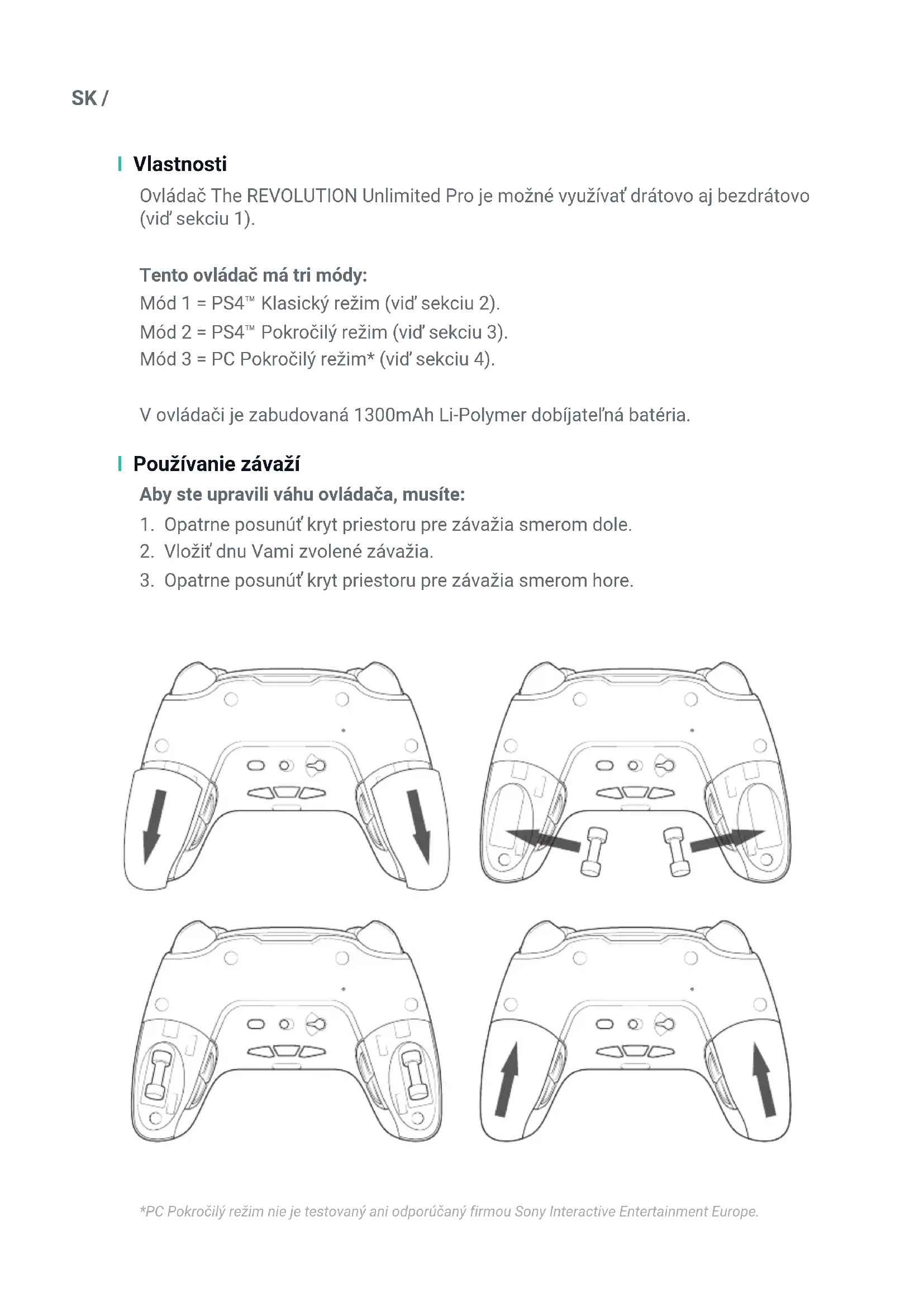 SK /

Vlastnosti

Ovládač The REVOLUTION Unlimited Pro je možné využívať drátovo aj bezdrátovo (viď sekciu 1).

Tento ovládač má tri módy:
Mód 1 = PS4™ Klasický režim (viď sekciu 2).
Mód 2 = PS4™ Pokročilý režim (viď sekciu 3).
Mód 3 = PC Pokročilý režim* (viď sekciu 4).

V ovládači je zabudovaná 1300mAh Li-Polymer dobíjateľná batéria.

Používanie závaží

Aby ste upravili váhu ovládača, musíte:
1. Opatrne posunúť kryt priestoru pre závažia smerom dole.
2. Vložiť dnu Vami zvolené závažia.
3. Opatrne posunúť kryt priestoru pre závažia smerom hore.

*PC Pokročilý režim nie je testovaný ani odporúčaný firmou Sony Interactive Entertainment Europe.